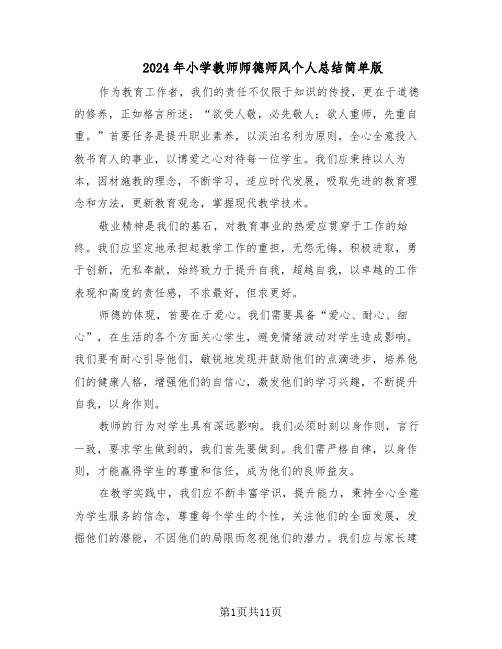 2024年小学教师师德师风个人总结简单版

作为教育工作者，我们的责任不仅限于知识的传授，更在于道德的修养，正如格言所述：“欲受人敬，必先敬人；欲人重师，先重自重。”首要任务是提升职业素养，以淡泊名利为原则，全心全意投入教书育人的事业，以博爱之心对待每一位学生。我们应秉持以人为本，因材施教的理念，不断学习，适应时代发展，吸取先进的教育理念和方法，更新教育观念，掌握现代教学技术。

敬业精神是我们的基石，对教育事业的热爱应贯穿于工作的始终。我们应坚定地承担起教学工作的重担，无怨无悔，积极进取，勇于创新，无私奉献，始终致力于提升自我，超越自我，以卓越的工作表现和高度的责任感，不求最好，但求更好。

师德的体现，首要在于爱心。我们需要具备“爱心、耐心、细心”，在生活的各个方面关心学生，避免情绪波动对学生造成影响。我们要有耐心引导他们，敏锐地发现并鼓励他们的点滴进步，培养他们的健康人格，增强他们的自信心，激发他们的学习兴趣，不断提升自我，以身作则。

教师的行为对学生具有深远影响。我们必须时刻以身作则，言行一致，要求学生做到的，我们首先要做到。我们需严格自律，以身作则，才能赢得学生的尊重和信任，成为他们的良师益友。

在教学实践中，我们应不断丰富学识，提升能力，秉持全心全意为学生服务的信念，尊重每个学生的个性，关注他们的全面发展，发掘他们的潜能，不因他们的局限而忽视他们的潜力。我们应与家长建

第1页共11页